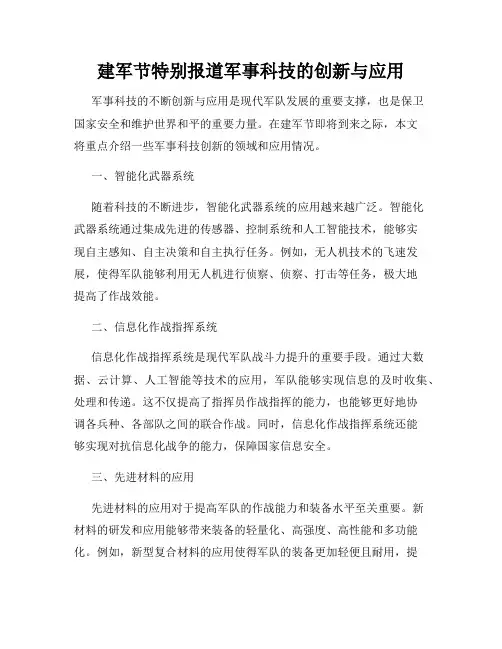 建军节特别报道军事科技的创新与应用

军事科技的不断创新与应用是现代军队发展的重要支撑，也是保卫国家安全和维护世界和平的重要力量。在建军节即将到来之际，本文将重点介绍一些军事科技创新的领域和应用情况。

一、智能化武器系统

随着科技的不断进步，智能化武器系统的应用越来越广泛。智能化武器系统通过集成先进的传感器、控制系统和人工智能技术，能够实现自主感知、自主决策和自主执行任务。例如，无人机技术的飞速发展，使得军队能够利用无人机进行侦察、侦察、打击等任务，极大地提高了作战效能。

二、信息化作战指挥系统

信息化作战指挥系统是现代军队战斗力提升的重要手段。通过大数据、云计算、人工智能等技术的应用，军队能够实现信息的及时收集、处理和传递。这不仅提高了指挥员作战指挥的能力，也能够更好地协调各兵种、各部队之间的联合作战。同时，信息化作战指挥系统还能够实现对抗信息化战争的能力，保障国家信息安全。

三、先进材料的应用

先进材料的应用对于提高军队的作战能力和装备水平至关重要。新材料的研发和应用能够带来装备的轻量化、高强度、高性能和多功能化。例如，新型复合材料的应用使得军队的装备更加轻便且耐用，提